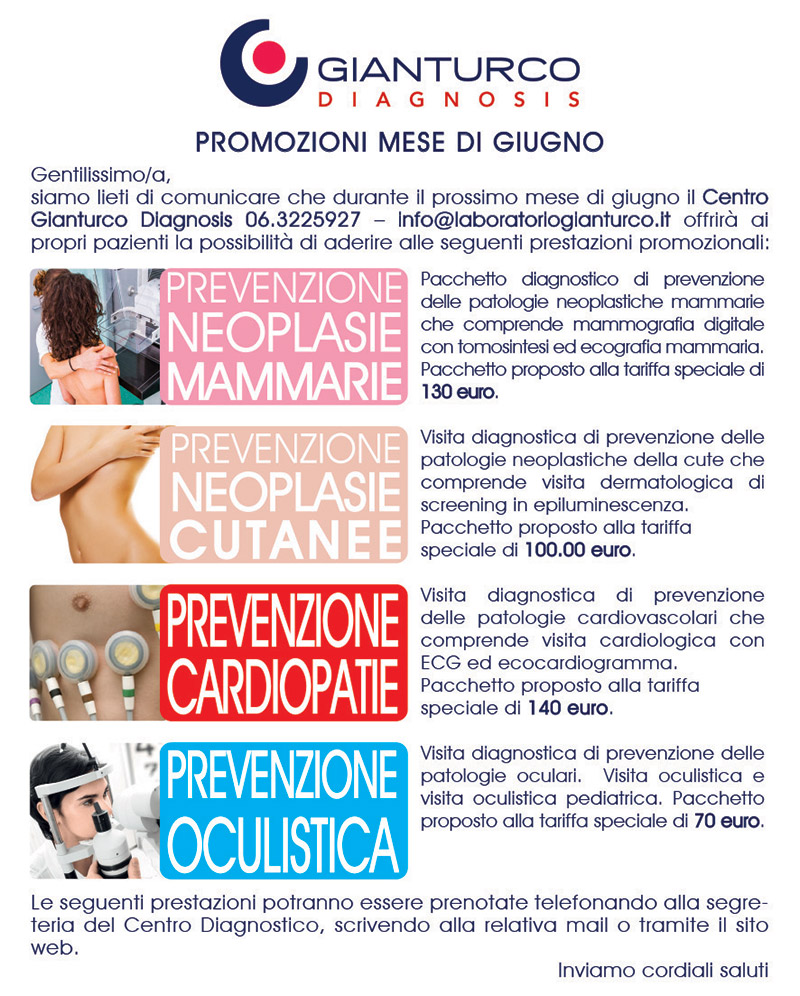 GIANTURCO
DIAGNOSIS

PROMOZIONI MESE DI GIUGNO

Gentilissimo/a,
siamo lieti di comunicare che durante il prossimo mese di giugno il Centro Gianturco Diagnosis 06.3225927 – info@laboratoriogianturco.it offrirà ai propri pazienti la possibilità di aderire alle seguenti prestazioni promozionali:

PREVENZIONE NEOPLASIE MAMMARIE

Pacchetto diagnostico di prevenzione delle patologie neoplastiche mammarie che comprende mammografia digitale con tomosintesi ed ecografia mammaria. Pacchetto proposto alla tariffa speciale di 130 euro.

PREVENZIONE NEOPLASIE CUTANEE

Visita diagnostica di prevenzione delle patologie neoplastiche della cute che comprende visita dermatologica di screening in epiluminescenza.
Pacchetto proposto alla tariffa speciale di 100.00 euro.

PREVENZIONE CARDIOPATIE

Visita diagnostica di prevenzione delle patologie cardiovascolari che comprende visita cardiologica con ECG ed ecocardiogramma.
Pacchetto proposto alla tariffa speciale di 140 euro.

PREVENZIONE OCULISTICA

Visita diagnostica di prevenzione delle patologie oculari. Visita oculistica e visita oculistica pediatrica. Pacchetto proposto alla tariffa speciale di 70 euro.

Le seguenti prestazioni potranno essere prenotate telefonando alla segreteria del Centro Diagnostico, scrivendo alla relativa mail o tramite il sito web.

Inviamo cordiali saluti